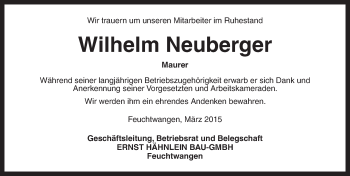 Wir trauern um unseren Mitarbeiter im Ruhestand

Wilhelm Neuberger

Maurer

Während seiner langjährigen Betriebszugehörigkeit erwarb er sich Dank und Anerkennung seiner Vorgesetzten und Arbeitskameraden.

Wir werden ihm ein ehrendes Andenken bewahren.

Feuchtwangen, März 2015

Geschäftsleitung, Betriebsrat und Belegschaft
ERNST HÄHNLEIN BAU-GMBH
Feuchtwangen